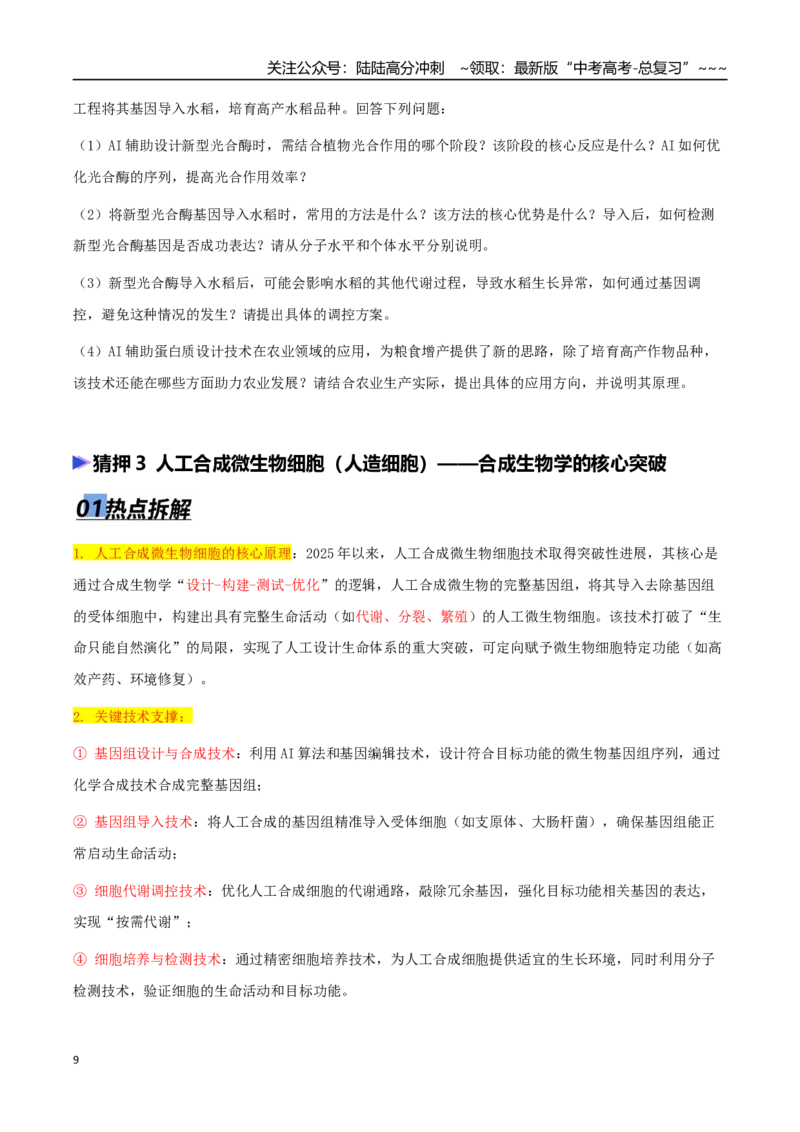 关注公众号：陆陆高分冲刺 ~领取：最新版“中考高考-总复习”~~~

工程将其基因导入水稻，培育高产水稻品种。回答下列问题：

（1）AI辅助设计新型光合酶时，需结合植物光合作用的哪个阶段？该阶段的核心反应是什么？AI如何优化光合酶的序列，提高光合作用效率？

（2）将新型光合酶基因导入水稻时，常用的方法是什么？该方法的核心优势是什么？导入后，如何检测新型光合酶基因是否成功表达？请从分子水平和个体水平分别说明。

（3）新型光合酶导入水稻后，可能会影响水稻的其他代谢过程，导致水稻生长异常，如何通过基因调控，避免这种情况的发生？请提出具体的调控方案。

（4）AI辅助蛋白质设计技术在农业领域的应用，为粮食增产提供了新的思路，除了培育高产作物品种，该技术还能在哪些方面助力农业发展？请结合农业生产实际，提出具体的应用方向，并说明其原理。

猜押3 人工合成微生物细胞（人造细胞）——合成生物学的核心突破

01热点拆解

1. 人工合成微生物细胞的核心原理：2025年以来，人工合成微生物细胞技术取得突破性进展，其核心是通过合成生物学“设计-构建-测试-优化”的逻辑，人工合成微生物的完整基因组，将其导入去除基因组的受体细胞中，构建出具有完整生命活动（如代谢、分裂、繁殖）的人工微生物细胞。该技术打破了“生命只能自然演化”的局限，实现了人工设计生命体系的重大突破，可定向赋予微生物细胞特定功能（如高效产药、环境修复）。

2. 关键技术支撑：

① 基因组设计与合成技术：利用AI算法和基因编辑技术，设计符合目标功能的微生物基因组序列，通过化学合成技术合成完整基因组；

② 基因组导入技术：将人工合成的基因组精准导入受体细胞（如支原体、大肠杆菌），确保基因组能正常启动生命活动；

③ 细胞代谢调控技术：优化人工合成细胞的代谢通路，敲除冗余基因，强化目标功能相关基因的表达，实现“按需代谢”；

④ 细胞培养与检测技术：通过精密细胞培养技术，为人工合成细胞提供适宜的生长环境，同时利用分子检测技术，验证细胞的生命活动和目标功能。

9